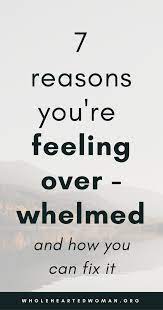 7
reasons
you're
feeling
over -
whelmed
and how you
can fix it

WHOLEHEARTEDWOMAN.ORG